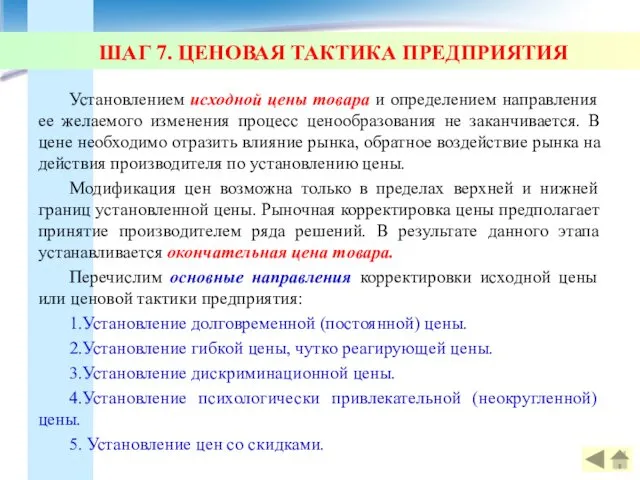 ШАГ 7. ЦЕНОВАЯ ТАКТИКА ПРЕДПРИЯТИЯ

Установлением исходной цены товара и определением направления ее желаемого изменения процесс ценообразования не заканчивается. В цене необходимо отразить влияние рынка, обратное воздействие рынка на действия производителя по установлению цены.

Модификация цен возможна только в пределах верхней и нижней границ установленной цены. Рыночная корректировка цены предполагает принятие производителем ряда решений. В результате данного этапа устанавливается окончательная цена товара.

Перечислим основные направления корректировки исходной цены или ценовой тактики предприятия:

1.Установление долговременной (постоянной) цены.

2.Установление гибкой цены, чутко реагирующей цены.

3.Установление дискриминационной цены.

4.Установление психологически привлекательной (неокругленной) цены.

5. Установление цен со скидками.